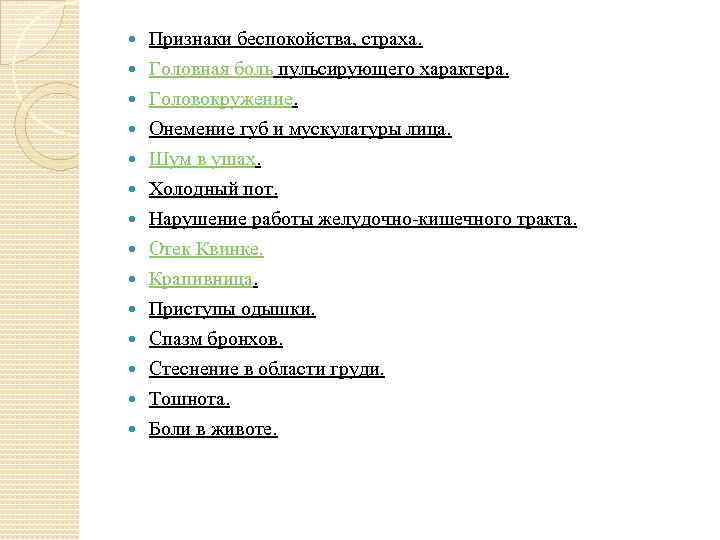 - Признаки беспокойства, страха.
- Головная боль пульсирующего характера.
- Головокружение.
- Онемение губ и мускулатуры лица.
- Шум в ушах.
- Холодный пот.
- Нарушение работы желудочно-кишечного тракта.
- Отек Квинке.
- Крапивница.
- Приступы одышки.
- Спазм бронхов.
- Стеснение в области груди.
- Тошнота.
- Боли в животе.